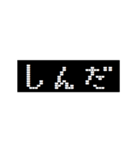 しんだ